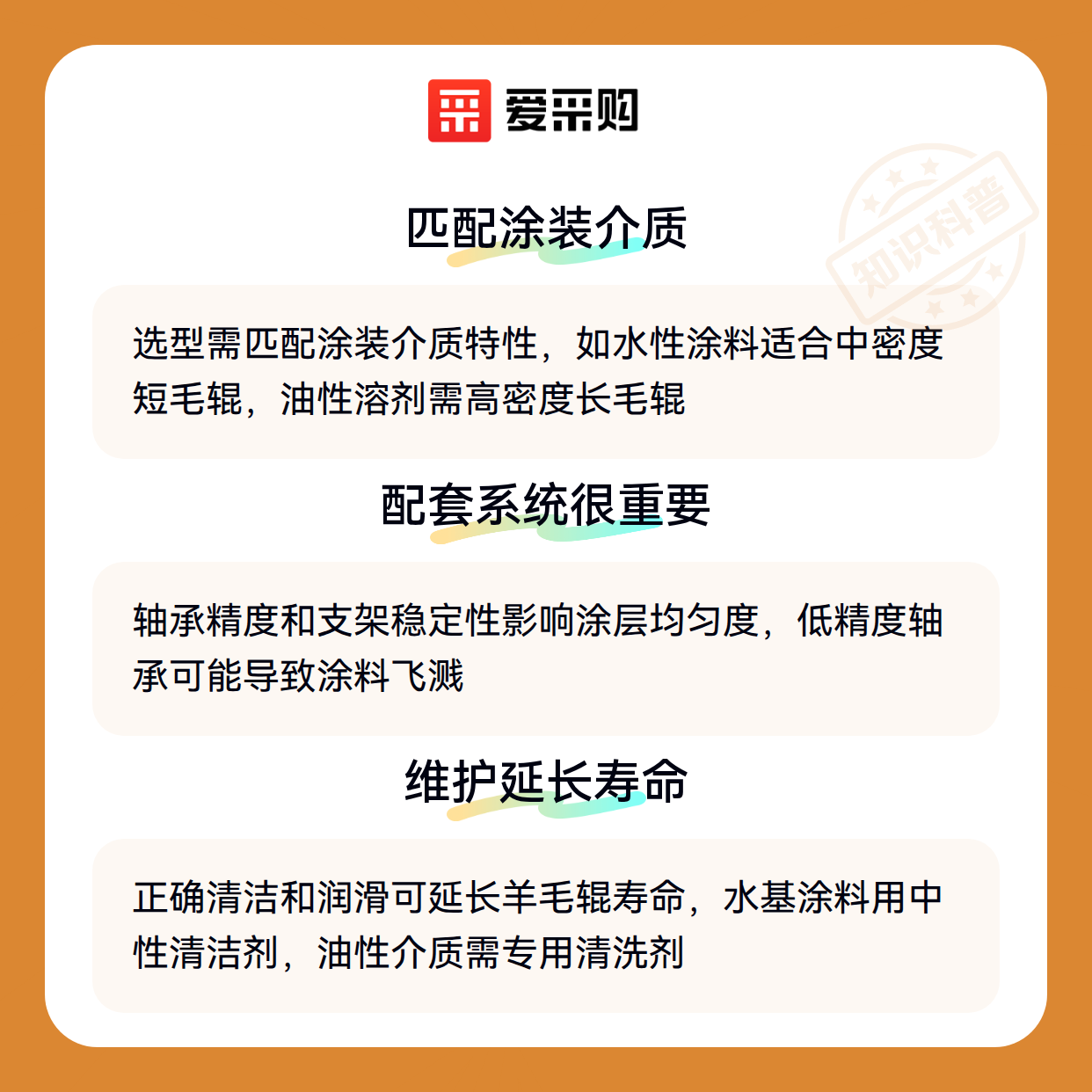 爱采购

匹配涂装介质

选型需匹配涂装介质特性，如水性涂料适合中密度短毛辊，油性溶剂需高密度长毛辊

配套系统很重要

轴承精度和支架稳定性影响涂层均匀度，低精度轴承可能导致涂料飞溅

维护延长寿命

正确清洁和润滑可延长羊毛辊寿命，水基涂料用中性清洁剂，油性介质需专用清洗剂

知识科普